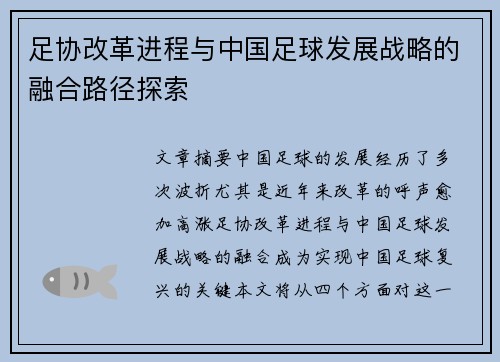 足协改革进程与中国足球发展战略的融合路径探索

文章摘要中国足球的发展经历了多次波折尤其是近年来改革的呼声愈加高涨足协改革进程与中国足球发展战略的融合成为实现中国足球复兴的关键本文将从四个方面对这一